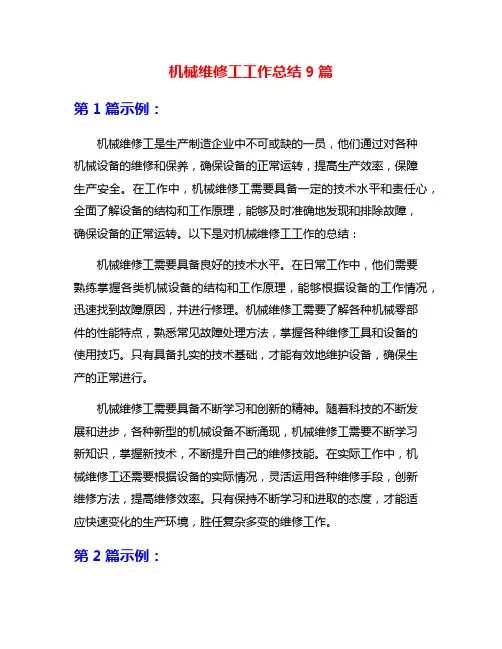 机械维修工工作总结 9 篇

第 1 篇示例：

机械维修工是生产制造企业中不可或缺的一员，他们通过对各种机械设备的维修和保养，确保设备的正常运转，提高生产效率，保障生产安全。在工作中，机械维修工需要具备一定的技术水平和责任心，全面了解设备的结构和工作原理，能够及时准确地发现和排除故障，确保设备的正常运转。以下是对机械维修工工作的总结：

机械维修工需要具备良好的技术水平。在日常工作中，他们需要熟练掌握各类机械设备的结构和工作原理，能够根据设备的工作情况，迅速找到故障原因，并进行修理。机械维修工需要了解各种机械零部件的性能特点，熟悉常见故障处理方法，掌握各种维修工具和设备的使用技巧。只有具备扎实的技术基础，才能有效地维护设备，确保生产的正常进行。

机械维修工需要具备不断学习和创新的精神。随着科技的不断发展和进步，各种新型的机械设备不断涌现，机械维修工需要不断学习新知识，掌握新技术，不断提升自己的维修技能。在实际工作中，机械维修工还需要根据设备的实际情况，灵活运用各种维修手段，创新维修方法，提高维修效率。只有保持不断学习和进取的态度，才能适应快速变化的生产环境，胜任复杂多变的维修工作。

第 2 篇示例：